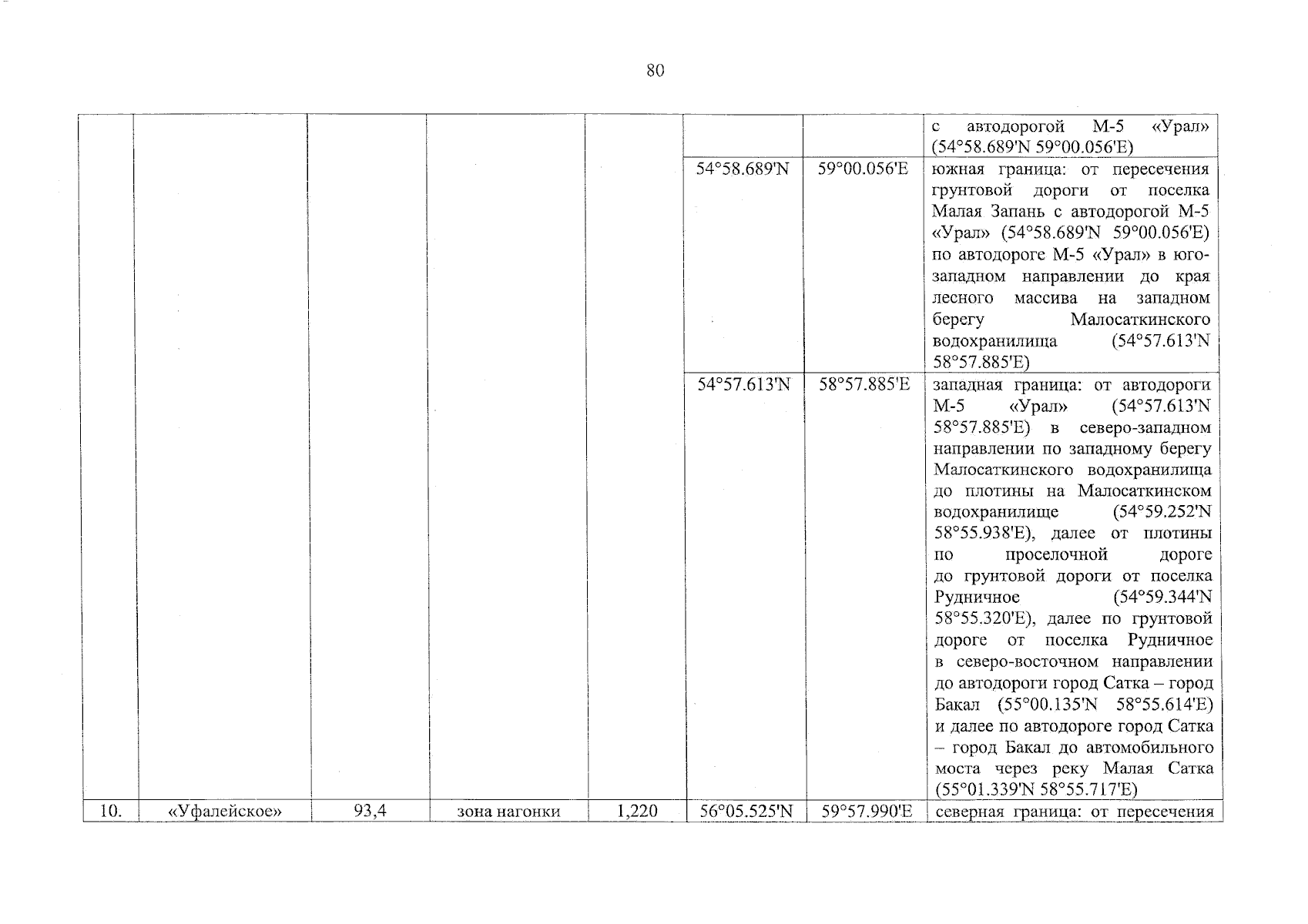 80

| | | | | | | | |
|---|---|---|---|---|---|---|---|
| | | | | | | | с автодорогой М-5 «Урал» (54°58.689'N 59°00.056'E) |
| | | | | | 54°58.689'N | 59°00.056'E | южная граница: от пересечения грунтовой дороги от поселка Малая Запань с автодорогой М-5 «Урал» (54°58.689'N 59°00.056'E) по автодороге М-5 «Урал» в юго-западном направлении до края лесного массива на западном берегу Малосаткинского водохранилища (54°57.613'N 58°57.885'E) |
| | | | | | 54°57.613'N | 58°57.885'E | западная граница: от автодороги М-5 «Урал» (54°57.613'N 58°57.885'E) в северо-западном направлении по западному берегу Малосаткинского водохранилища до плотины на Малосаткинском водохранилище (54°59.252'N 58°55.938'E), далее от плотины по проселочной дороге до грунтовой дороги от поселка Рудничное (54°59.344'N 58°55.320'E), далее по грунтовой дороге от поселка Рудничное в северо-восточном направлении до автодороги город Сатка – город Бакал (55°00.135'N 58°55.614'E) и далее по автодороге город Сатка – город Бакал до автомобильного моста через реку Малая Сатка (55°01.339'N 58°55.717'E) |
| 10. | «Уфалейское» | 93,4 | зона нагонки | 1,220 | 56°05.525'N | 59°57.990'E | северная граница: от пересечения |